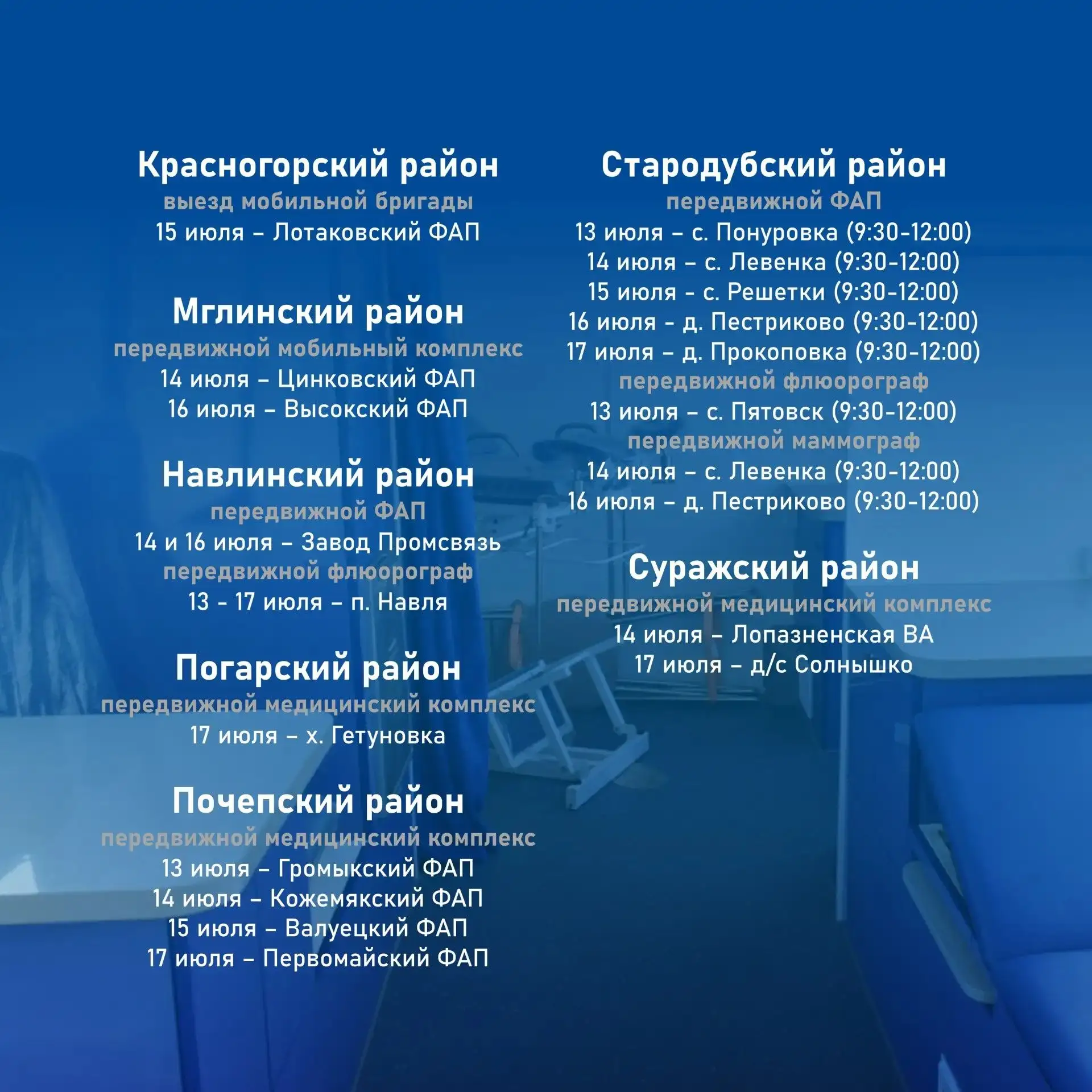 Красногорский район
выезд мобильной бригады
15 июля – Лотаковский ФАП

Мглинский район
передвижной мобильный комплекс
14 июля – Цинковский ФАП
16 июля – Высокский ФАП

Навлинский район
передвижной ФАП
14 и 16 июля – Завод Промсвязь
передвижной флюорограф
13 - 17 июля – п. Навля

Погарский район
передвижной медицинский комплекс
17 июля – х. Гетуновка

Почепский район
передвижной медицинский комплекс
13 июля – Громыкский ФАП
14 июля – Кожемякский ФАП
15 июля – Валуецкий ФАП
17 июля – Первомайский ФАП

Стародубский район
передвижной ФАП
13 июля – с. Понуровка (9:30-12:00)
14 июля – с. Левенка (9:30-12:00)
15 июля - с. Решетки (9:30-12:00)
16 июля - д. Пестриково (9:30-12:00)
17 июля – д. Прокоповка (9:30-12:00)
передвижной флюорограф
13 июля – с. Пятовск (9:30-12:00)
передвижной маммограф
14 июля – с. Левенка (9:30-12:00)
16 июля – д. Пестриково (9:30-12:00)

Суражский район
передвижной медицинский комплекс
14 июля – Лопазненская ВА
17 июля – д/с Солнышко